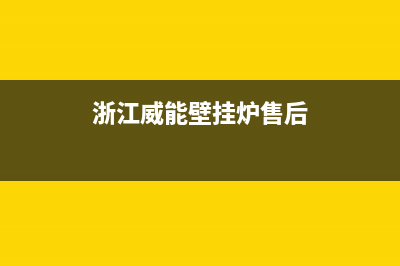 浙江威能壁挂炉售后